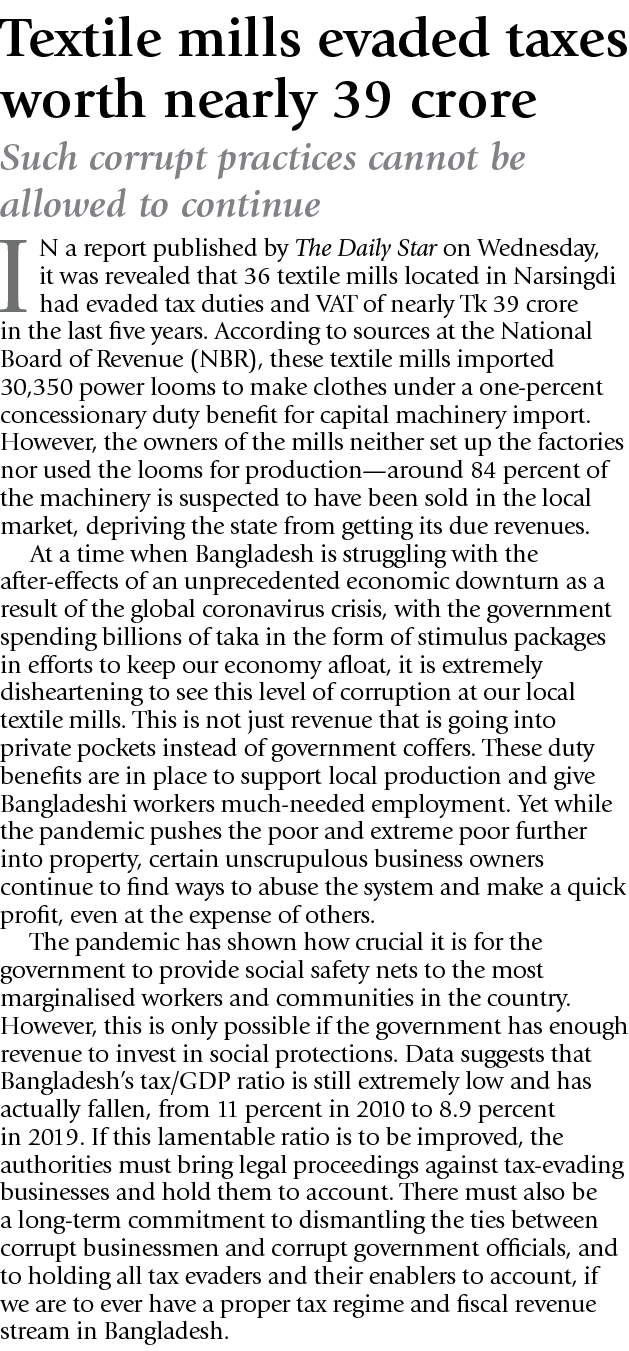 Textile mills evaded taxes worth nearly 39 crore

Such corrupt practices cannot be allowed to continue

IN a report published by The Daily Star on Wednesday, it was revealed that 36 textile mills located in Narsingdi had evaded tax duties and VAT of nearly Tk 39 crore in the last five years. According to sources at the National Board of Revenue (NBR), these textile mills imported 30,350 power looms to make clothes under a one-percent concessionary duty benefit for capital machinery import. However, the owners of the mills neither set up the factories nor used the looms for production—around 84 percent of the machinery is suspected to have been sold in the local market, depriving the state from getting its due revenues.

At a time when Bangladesh is struggling with the after-effects of an unprecedented economic downturn as a result of the global coronavirus crisis, with the government spending billions of taka in the form of stimulus packages in efforts to keep our economy afloat, it is extremely disheartening to see this level of corruption at our local textile mills. This is not just revenue that is going into private pockets instead of government coffers. These duty benefits are in place to support local production and give Bangladeshi workers much-needed employment. Yet while the pandemic pushes the poor and extreme poor further into property, certain unscrupulous business owners continue to find ways to abuse the system and make a quick profit, even at the expense of others.

The pandemic has shown how crucial it is for the government to provide social safety nets to the most marginalised workers and communities in the country. However, this is only possible if the government has enough revenue to invest in social protections. Data suggests that Bangladesh's tax/GDP ratio is still extremely low and has actually fallen, from 11 percent in 2010 to 8.9 percent in 2019. If this lamentable ratio is to be improved, the authorities must bring legal proceedings against tax-evading businesses and hold them to account. There must also be a long-term commitment to dismantling the ties between corrupt businessmen and corrupt government officials, and to holding all tax evaders and their enablers to account, if we are to ever have a proper tax regime and fiscal revenue stream in Bangladesh.